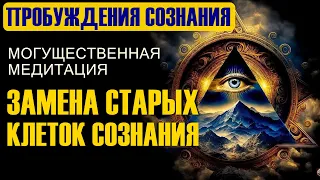 ПРОБУЖДЕНИЯ СОЗНАНИЯ

МОГУЩЕСТВЕННАЯ МЕДИТАЦИЯ

ЗАМЕНА СТАРЫХ КЛЕТОК СОЗНАНИЯ